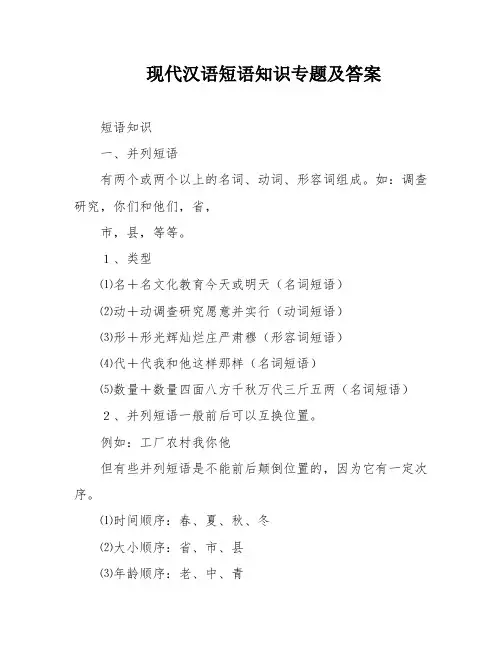 现代汉语短语知识专题及答案

短语知识

一、并列短语

有两个或两个以上的名词、动词、形容词组成。如：调查研究，你们和他们，省，

市，县，等等。

1、类型

⑴名＋名文化教育今天或明天（名词短语）

⑵动＋动调查研究愿意并实行（动词短语）

⑶形＋形光辉灿烂庄严肃穆（形容词短语）

⑷代＋代我和他这样那样（名词短语）

⑸数量＋数量四面八方千秋万代三斤五两（名词短语）

2、并列短语一般前后可以互换位置。

例如：工厂农村我你他

但有些并列短语是不能前后颠倒位置的，因为它有一定次序。

⑴时间顺序：春、夏、秋、冬

⑵大小顺序：省、市、县

⑶年龄顺序：老、中、青